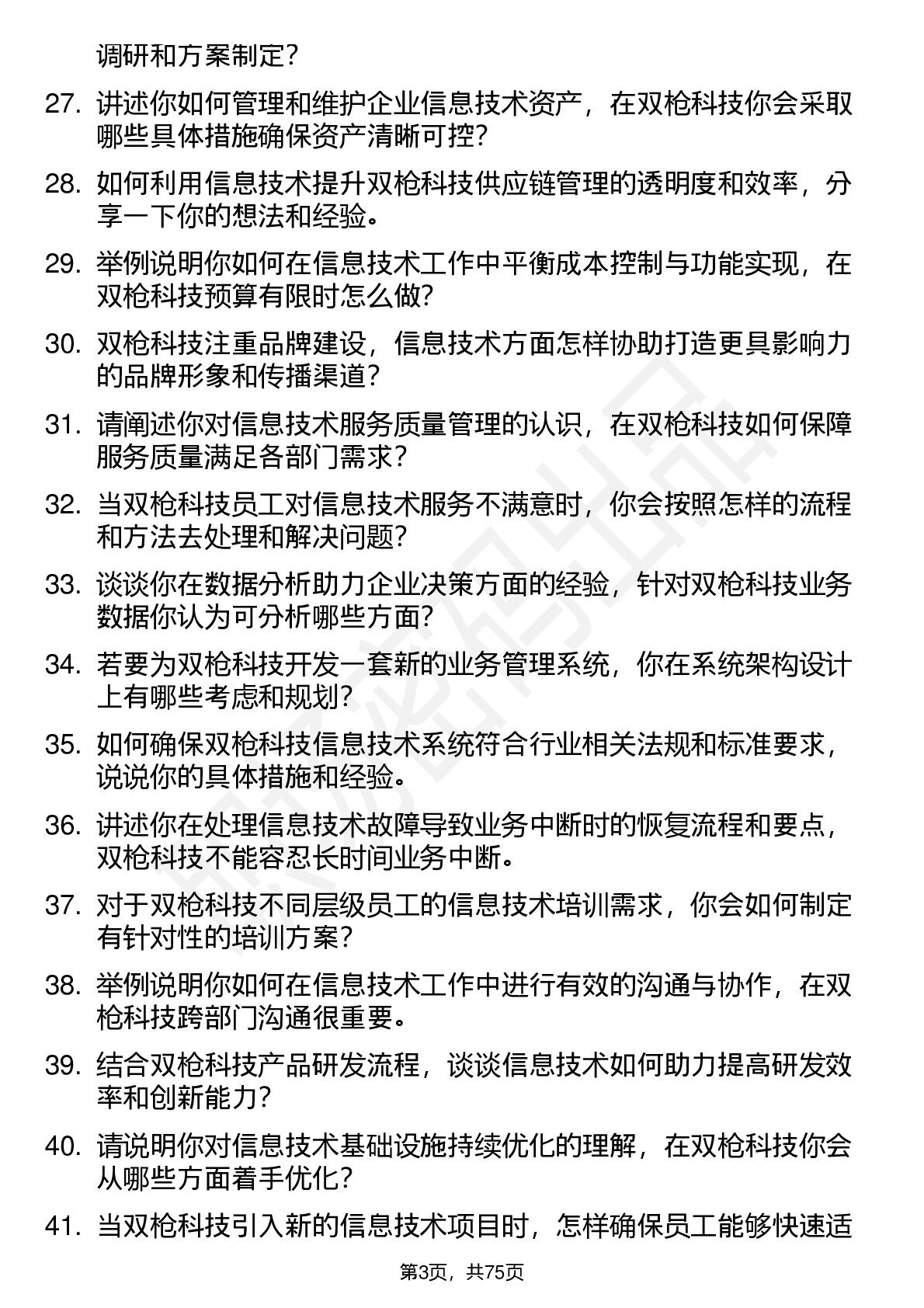 调研和方案制定？

27. 讲述你如何管理和维护企业信息技术资产，在双枪科技你会采取哪些具体措施确保资产清晰可控？

28. 如何利用信息技术提升双枪科技供应链管理的透明度和效率，分享一下你的想法和经验。

29. 举例说明你如何在信息技术工作中平衡成本控制与功能实现，在双枪科技预算有限时怎么做？

30. 双枪科技注重品牌建设，信息技术方面怎样协助打造更具影响力的品牌形象和传播渠道？

31. 请阐述你对信息技术服务质量管理的认识，在双枪科技如何保障服务质量满足各部门需求？

32. 当双枪科技员工对信息技术服务不满意时，你会按照怎样的流程和方法去处理和解决问题？

33. 谈谈你在数据分析助力企业决策方面的经验，针对双枪科技业务数据你认为可分析哪些方面？

34. 若要为双枪科技开发一套新的业务管理系统，你在系统架构设计上有哪些考虑和规划？

35. 如何确保双枪科技信息技术系统符合行业相关法规和标准要求，说说你的具体措施和经验。

36. 讲述你在处理信息技术故障导致业务中断时的恢复流程和要点，双枪科技不能容忍长时间业务中断。

37. 对于双枪科技不同层级员工的信息技术培训需求，你会如何制定有针对性的培训方案？

38. 举例说明你如何在信息技术工作中进行有效的沟通与协作，在双枪科技跨部门沟通很重要。

39. 结合双枪科技产品研发流程，谈谈信息技术如何助力提高研发效率和创新能力？

40. 请说明你对信息技术基础设施持续优化的理解，在双枪科技你会从哪些方面着手优化？

41. 当双枪科技引入新的信息技术项目时，怎样确保员工能够快速适

第3页，共75页